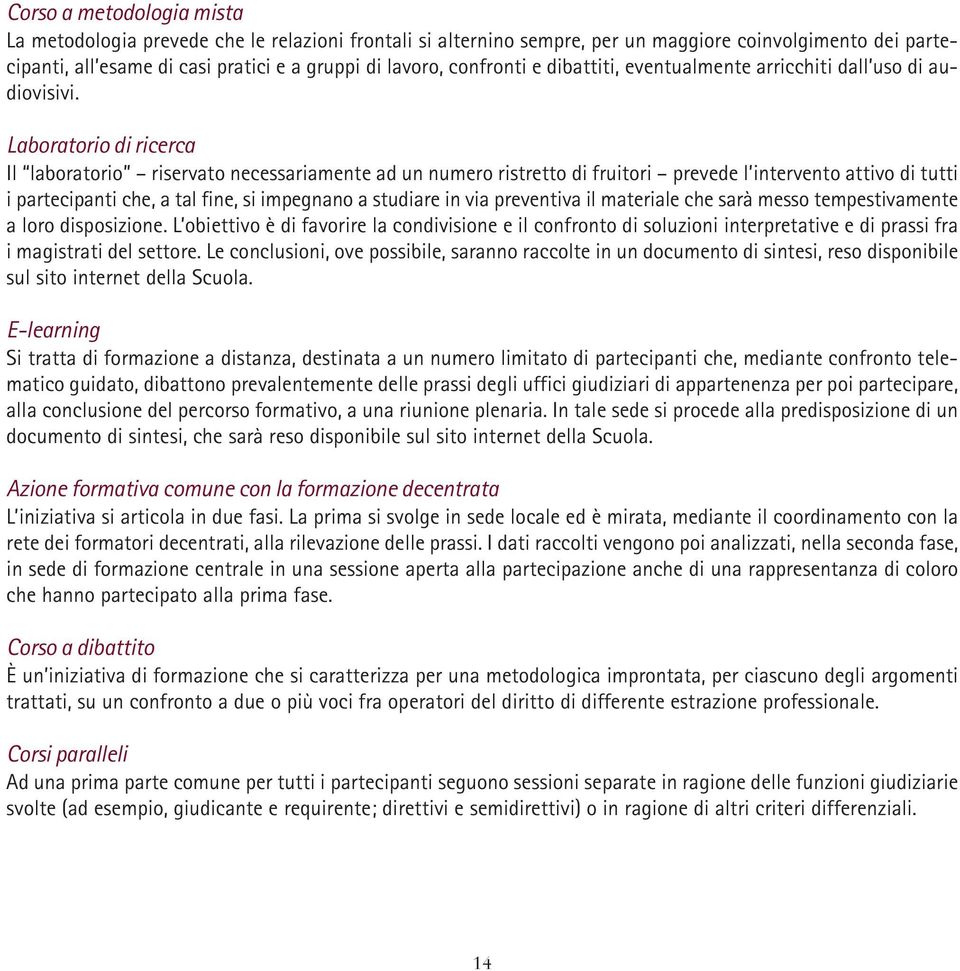 Corso a metodologia mista
La metodologia prevede che le relazioni frontali si alternino sempre, per un maggiore coinvolgimento dei partecipanti, all'esame di casi pratici e a gruppi di lavoro, confronti e dibattiti, eventualmente arricchiti dall'uso di audiovisivi.

Laboratorio di ricerca
Il "laboratorio" – riservato necessariamente ad un numero ristretto di fruitori – prevede l'intervento attivo di tutti i partecipanti che, a tal fine, si impegnano a studiare in via preventiva il materiale che sarà messo tempestivamente a loro disposizione. L'obiettivo è di favorire la condivisione e il confronto di soluzioni interpretative e di prassi fra i magistrati del settore. Le conclusioni, ove possibile, saranno raccolte in un documento di sintesi, reso disponibile sul sito internet della Scuola.

E-learning
Si tratta di formazione a distanza, destinata a un numero limitato di partecipanti che, mediante confronto telematico guidato, dibattono prevalentemente delle prassi degli uffici giudiziari di appartenenza per poi partecipare, alla conclusione del percorso formativo, a una riunione plenaria. In tale sede si procede alla predisposizione di un documento di sintesi, che sarà reso disponibile sul sito internet della Scuola.

Azione formativa comune con la formazione decentrata
L'iniziativa si articola in due fasi. La prima si svolge in sede locale ed è mirata, mediante il coordinamento con la rete dei formatori decentrati, alla rilevazione delle prassi. I dati raccolti vengono poi analizzati, nella seconda fase, in sede di formazione centrale in una sessione aperta alla partecipazione anche di una rappresentanza di coloro che hanno partecipato alla prima fase.

Corso a dibattito
È un'iniziativa di formazione che si caratterizza per una metodologica improntata, per ciascuno degli argomenti trattati, su un confronto a due o più voci fra operatori del diritto di differente estrazione professionale.

Corsi paralleli
Ad una prima parte comune per tutti i partecipanti seguono sessioni separate in ragione delle funzioni giudiziarie svolte (ad esempio, giudicante e requirente; direttivi e semidirettivi) o in ragione di altri criteri differenziali.

14